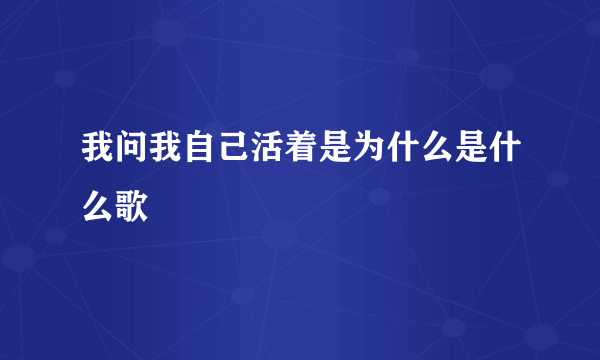 我问我自己活着是为什么是什么歌